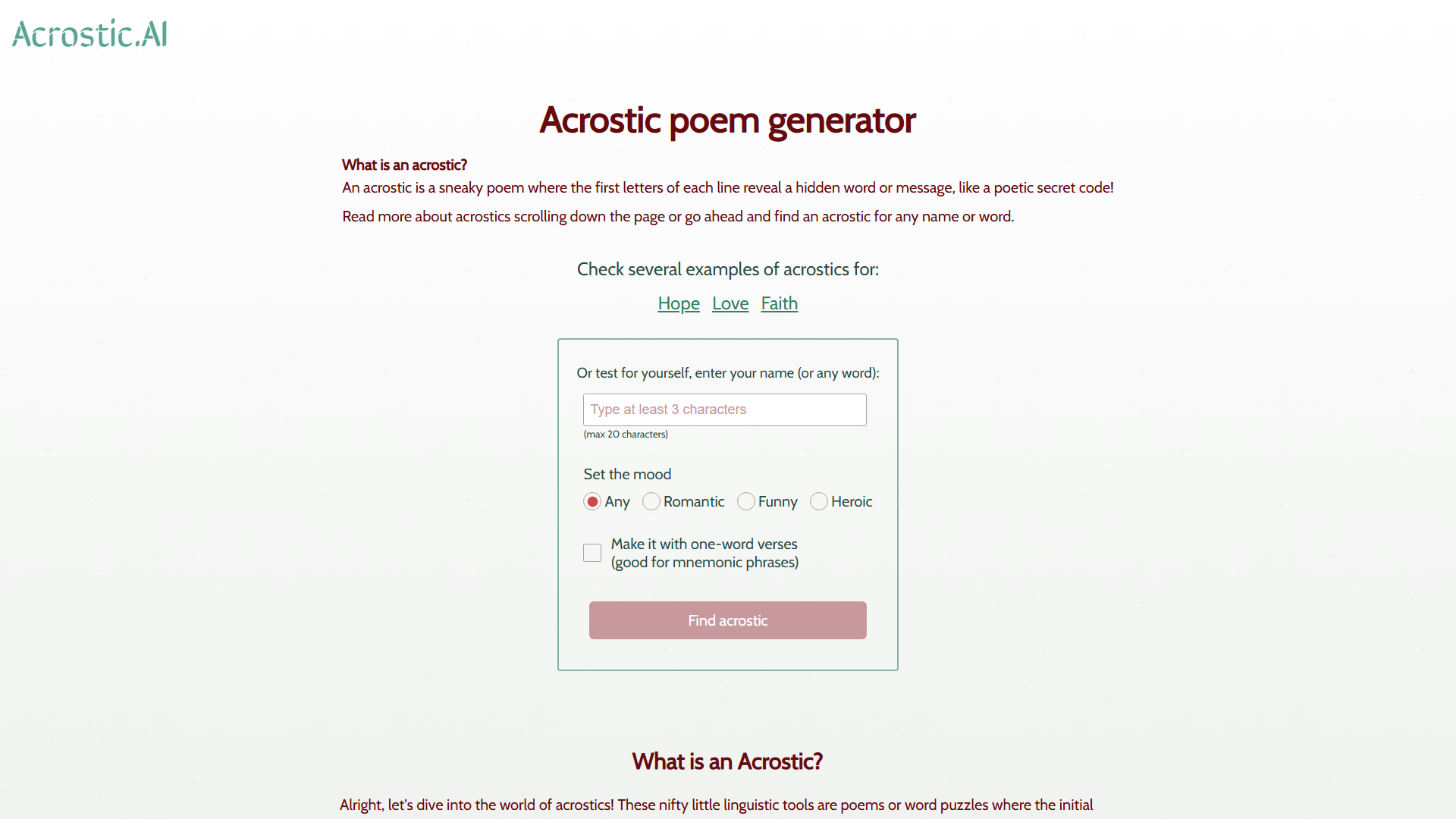 Acrostic.AI

Acrostic poem generator

What is an acrostic?

An acrostic is a sneaky poem where the first letters of each line reveal a hidden word or message, like a poetic secret code!

Read more about acrostics scrolling down the page or go ahead and find an acrostic for any name or word.

Check several examples of acrostics for:

Hope Love Faith

Or test for yourself, enter your name (or any word):

Type at least 3 characters

(max 20 characters)

Set the mood

Any Romantic Funny Heroic

Make it with one-word verses (good for mnemonic phrases)

Find acrostic

What is an Acrostic?

Alright, let's dive into the world of acrostics! These nifty little linguistic tools are poems or word puzzles where the initial